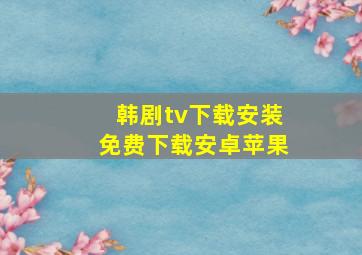 韩剧tv下载安装
免费下载安卓苹果